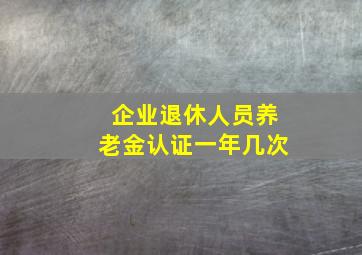 企业退休人员养老金认证一年几次